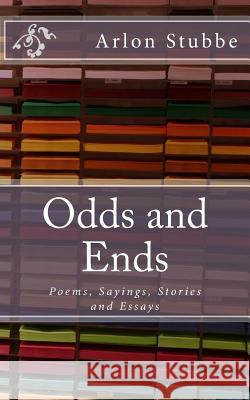 Arlon Stubbe

Odds and Ends

Poems, Sayings, Stories and Essays

Kraina Książek